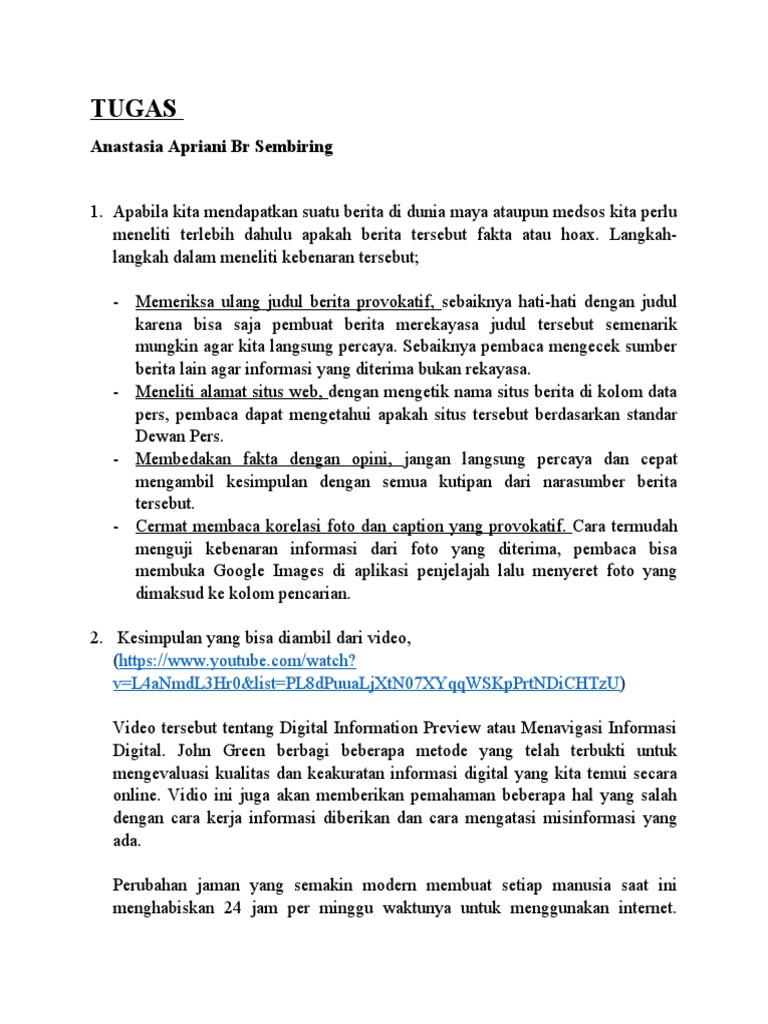 TUGAS

Anastasia Apriani Br Sembiring

1. Apabila kita mendapatkan suatu berita di dunia maya ataupun medsos kita perlu meneliti terlebih dahulu apakah berita tersebut fakta atau hoax. Langkah-langkah dalam meneliti kebenaran tersebut;

- Memeriksa ulang judul berita provokatif, sebaiknya hati-hati dengan judul karena bisa saja pembuat berita merekayasa judul tersebut semenarik mungkin agar kita langsung percaya. Sebaiknya pembaca mengecek sumber berita lain agar informasi yang diterima bukan rekayasa.
- Meneliti alamat situs web, dengan mengetik nama situs berita di kolom data pers, pembaca dapat mengetahui apakah situs tersebut berdasarkan standar Dewan Pers.
- Membedakan fakta dengan opini, jangan langsung percaya dan cepat mengambil kesimpulan dengan semua kutipan dari narasumber berita tersebut.
- Cermat membaca korelasi foto dan caption yang provokatif. Cara termudah menguji kebenaran informasi dari foto yang diterima, pembaca bisa membuka Google Images di aplikasi penjelajah lalu menyeret foto yang dimaksud ke kolom pencarian.

2. Kesimpulan yang bisa diambil dari video, (https://www.youtube.com/watch?v=L4aNmdL3Hr0&list=PL8dPuuaLjXtN07XYqqWSKpPrtNDiCHTzU)

Video tersebut tentang Digital Information Preview atau Menavigasi Informasi Digital. John Green berbagi beberapa metode yang telah terbukti untuk mengevaluasi kualitas dan keakuratan informasi digital yang kita temui secara online. Vidio ini juga akan memberikan pemahaman beberapa hal yang salah dengan cara kerja informasi diberikan dan cara mengatasi misinformasi yang ada.

Perubahan jaman yang semakin modern membuat setiap manusia saat ini menghabiskan 24 jam per minggu waktunya untuk menggunakan internet.